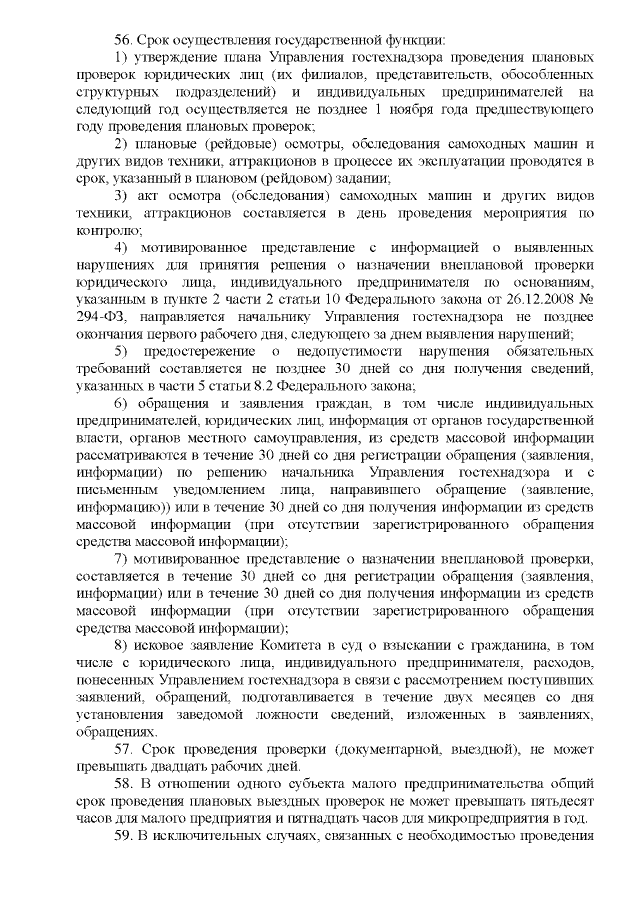 56. Срок осуществления государственной функции:

1) утверждение плана Управления гостехнадзора проведения плановых проверок юридических лиц (их филиалов, представительств, обособленных структурных подразделений) и индивидуальных предпринимателей на следующий год осуществляется не позднее 1 ноября года предшествующего году проведения плановых проверок;

2) плановые (рейдовые) осмотры, обследования самоходных машин и других видов техники, аттракционов в процессе их эксплуатации проводятся в срок, указанный в плановом (рейдовом) задании;

3) акт осмотра (обследования) самоходных машин и других видов техники, аттракционов составляется в день проведения мероприятия по контролю;

4) мотивированное представление с информацией о выявленных нарушениях для принятия решения о назначении внеплановой проверки юридического лица, индивидуального предпринимателя по основаниям, указанным в пункте 2 части 2 статьи 10 Федерального закона от 26.12.2008 № 294-ФЗ, направляется начальнику Управления гостехнадзора не позднее окончания первого рабочего дня, следующего за днем выявления нарушений;

5) предостережение о недопустимости нарушения обязательных требований составляется не позднее 30 дней со дня получения сведений, указанных в части 5 статьи 8.2 Федерального закона;

6) обращения и заявления граждан, в том числе индивидуальных предпринимателей, юридических лиц, информация от органов государственной власти, органов местного самоуправления, из средств массовой информации рассматриваются в течение 30 дней со дня регистрации обращения (заявления, информации) по решению начальника Управления гостехнадзора и с письменным уведомлением лица, направившего обращение (заявление, информацию)) или в течение 30 дней со дня получения информации из средств массовой информации (при отсутствии зарегистрированного обращения средства массовой информации);

7) мотивированное представление о назначении внеплановой проверки, составляется в течение 30 дней со дня регистрации обращения (заявления, информации) или в течение 30 дней со дня получения информации из средств массовой информации (при отсутствии зарегистрированного обращения средства массовой информации);

8) исковое заявление Комитета в суд о взыскании с гражданина, в том числе с юридического лица, индивидуального предпринимателя, расходов, понесенных Управлением гостехнадзора в связи с рассмотрением поступивших заявлений, обращений, подготавливается в течение двух месяцев со дня установления заведомой ложности сведений, изложенных в заявлениях, обращениях.

57. Срок проведения проверки (документарной, выездной), не может превышать двадцать рабочих дней.

58. В отношении одного субъекта малого предпринимательства общий срок проведения плановых выездных проверок не может превышать пятьдесят часов для малого предприятия и пятнадцать часов для микропредприятия в год.

59. В исключительных случаях, связанных с необходимостью проведения